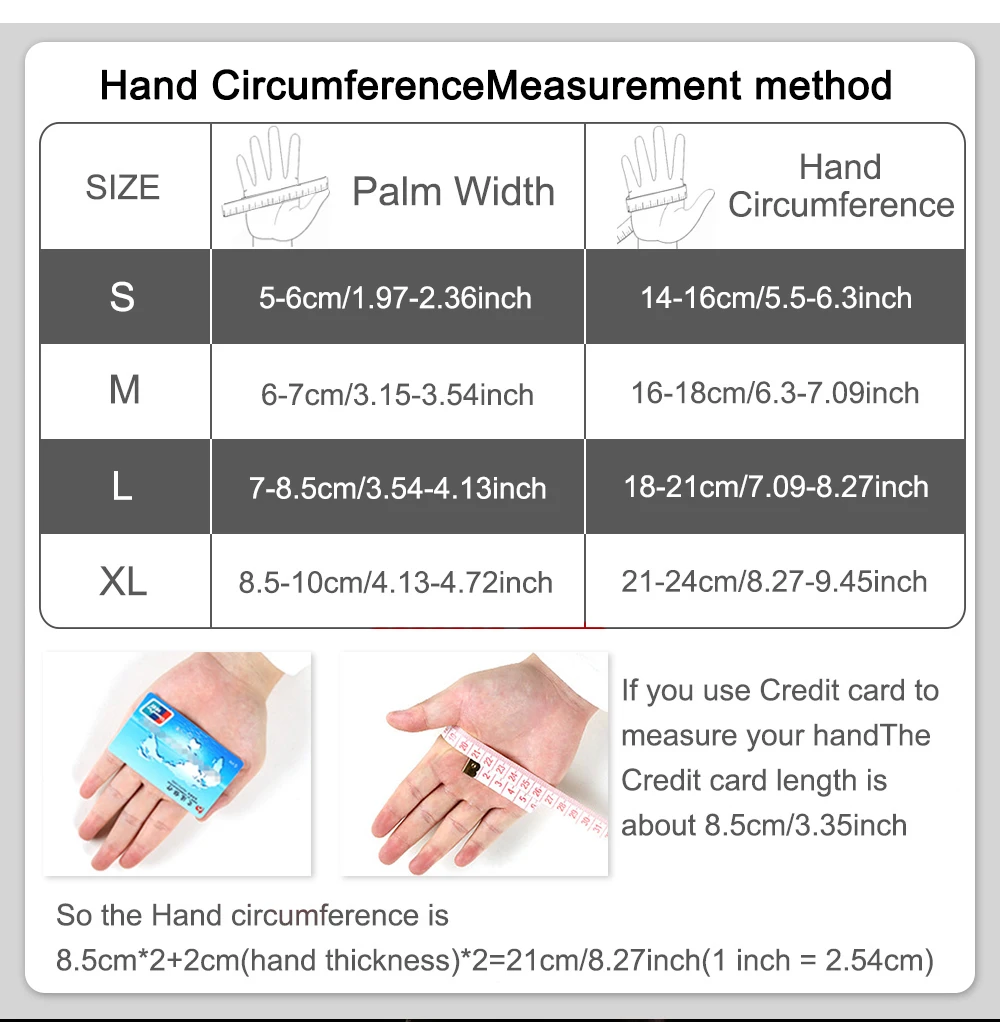 Hand CircumferenceMeasurement method

| SIZE | Palm Width | Hand Circumference |
|---|---|---|
| S | 5-6cm/1.97-2.36inch | 14-16cm/5.5-6.3inch |
| M | 6-7cm/3.15-3.54inch | 16-18cm/6.3-7.09inch |
| L | 7-8.5cm/3.54-4.13inch | 18-21cm/7.09-8.27inch |
| XL | 8.5-10cm/4.13-4.72inch | 21-24cm/8.27-9.45inch |

If you use Credit card to measure your handThe Credit card length is about 8.5cm/3.35inch

So the Hand circumference is 8.5cm*2+2cm(hand thickness)*2=21cm/8.27inch(1 inch = 2.54cm)